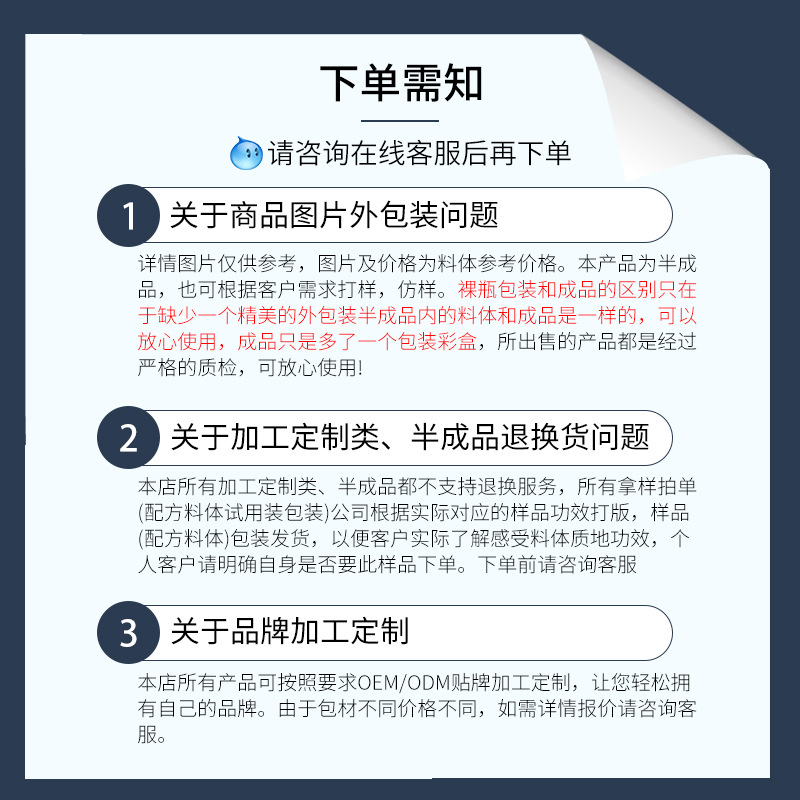 下单需知

请咨询在线客服后再下单

1 关于商品图片外包装问题

详情图片仅供参考，图片及价格为料体参考价格。本产品为半成品，也可根据客户需求打样，仿样。裸瓶包装和成品的区别只在于缺少一个精美的外包装半成品内的料体和成品是一样的，可以放心使用，成品只是多了一个包装彩盒，所出售的产品都是经过严格的质检，可放心使用!

2 关于加工定制类、半成品退换货问题

本店所有加工定制类、半成品都不支持退换服务，所有拿样拍单(配方料体试用装包装)公司根据实际对应的样品功效打版，样品(配方料体)包装发货，以便客户实际了解感受料体质地功效，个人客户请明确自身是否要此样品下单。下单前请咨询客服

3 关于品牌加工定制

本店所有产品可按照要求OEM/ODM贴牌加工定制，让您轻松拥有自己的品牌。由于包材不同价格不同，如需详情报价请咨询客服。